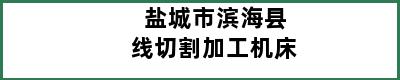 盐城市滨海县
线切割加工机床